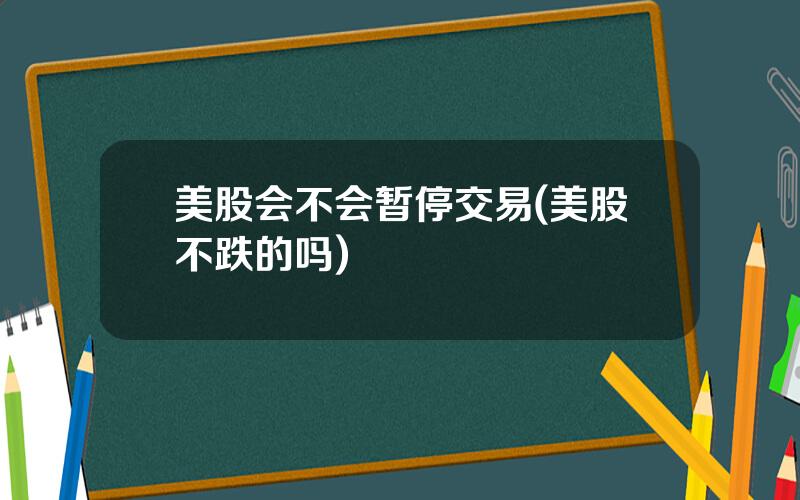 美股会不会暂停交易(美股不跌的吗)